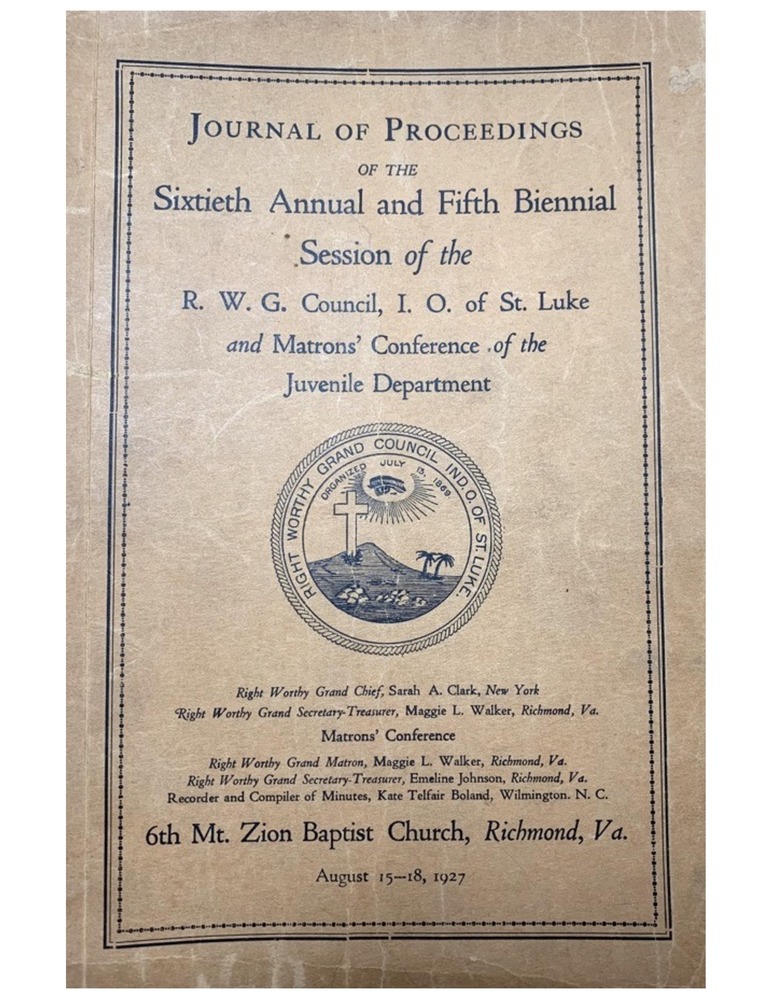 JOURNAL OF PROCEEDINGS
OF THE
Sixtieth Annual and Fifth Biennial
Session of the
R. W. G. Council, I. O. of St. Luke
and Matrons' Conference of the
Juvenile Department

RIGHT WORTHY GRAND COUNCIL IND. O. OF ST. LUKE.
ORGANIZED JULY 13, 1869

Right Worthy Grand Chief, Sarah A. Clark, New York
Right Worthy Grand Secretary-Treasurer, Maggie L. Walker, Richmond, Va.
Matrons' Conference
Right Worthy Grand Matron, Maggie L. Walker, Richmond, Va.
Right Worthy Grand Secretary-Treasurer, Emeline Johnson, Richmond, Va.
Recorder and Compiler of Minutes, Kate Telfair Boland, Wilmington. N. C.

6th Mt. Zion Baptist Church, Richmond, Va.

August 15--18, 1927